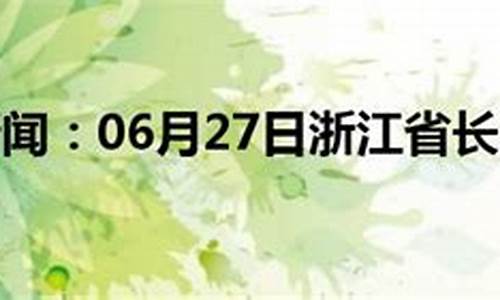 闻：06月27日浙江省长